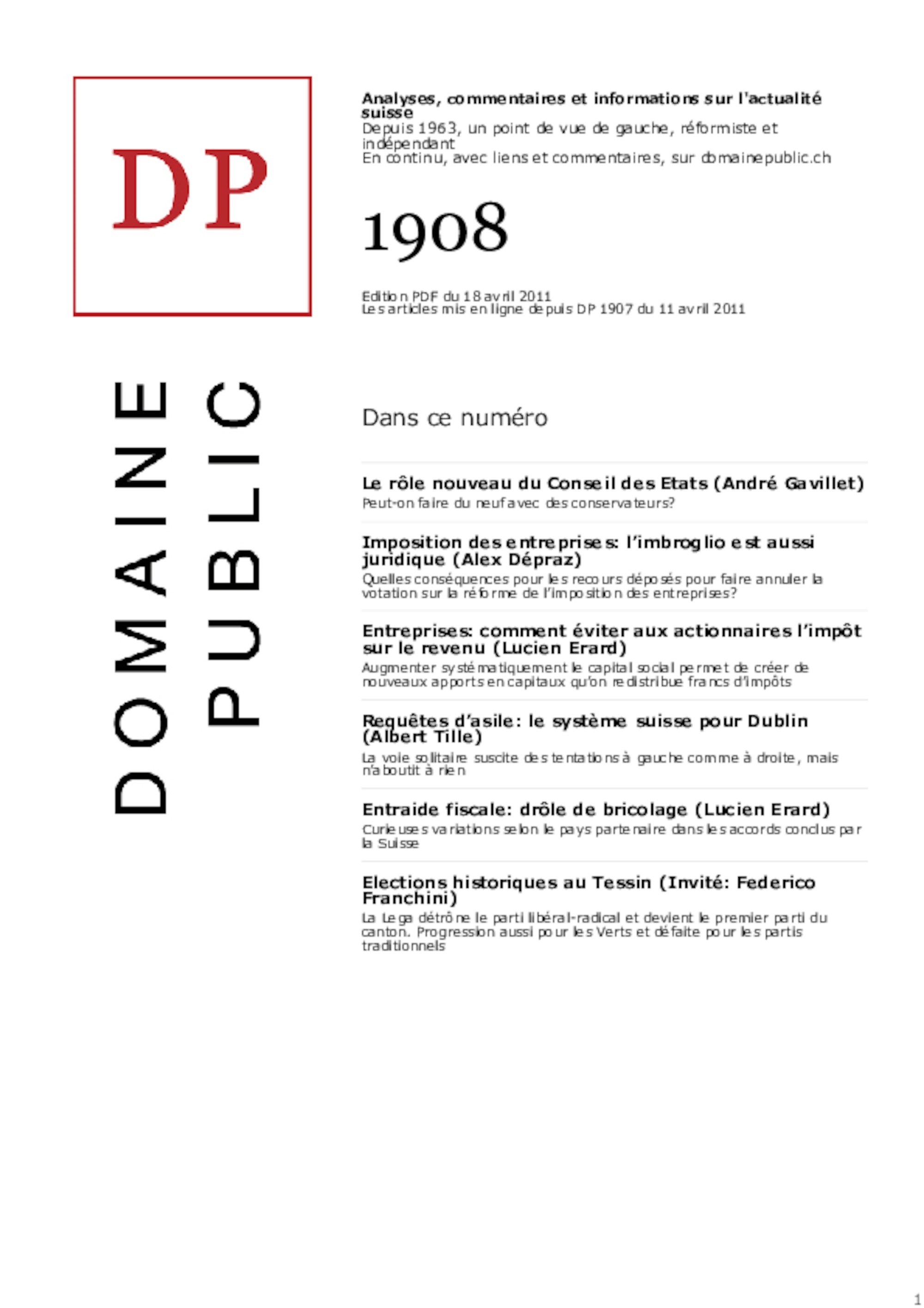 DP

DOMAINE PUBLIC

Analyses, commentaires et informations sur l'actualité suisse
Depuis 1963, un point de vue de gauche, réformiste et indépendant
En continu, avec liens et commentaires, sur domainepublic.ch

1908

Edition PDF du 18 avril 2011
Les articles mis en ligne depuis DP 1907 du 11 avril 2011

Dans ce numéro

Le rôle nouveau du Conseil des Etats (André Gavillet)
Peut-on faire du neuf avec des conservateurs?

Imposition des entreprises: l'imbroglio est aussi juridique (Alex Dépraz)
Quelles conséquences pour les recours déposés pour faire annuler la votation sur la réforme de l'imposition des entreprises?

Entreprises: comment éviter aux actionnaires l'impôt sur le revenu (Lucien Erard)
Augmenter systématiquement le capital social permet de créer de nouveaux apports en capitaux qu'on redistribue francs d'impôts

Requêtes d'asile: le système suisse pour Dublin (Albert Tille)
La voie solitaire suscite des tentations à gauche comme à droite, mais n'aboutit à rien

Entraide fiscale: drôle de bricolage (Lucien Erard)
Curieuses variations selon le pays partenaire dans les accords conclus par la Suisse

Elections historiques au Tessin (Invité: Federico Franchini)
La Lega détrône le parti libéral-radical et devient le premier parti du canton. Progression aussi pour les Verts et défaite pour les partis traditionnels

1